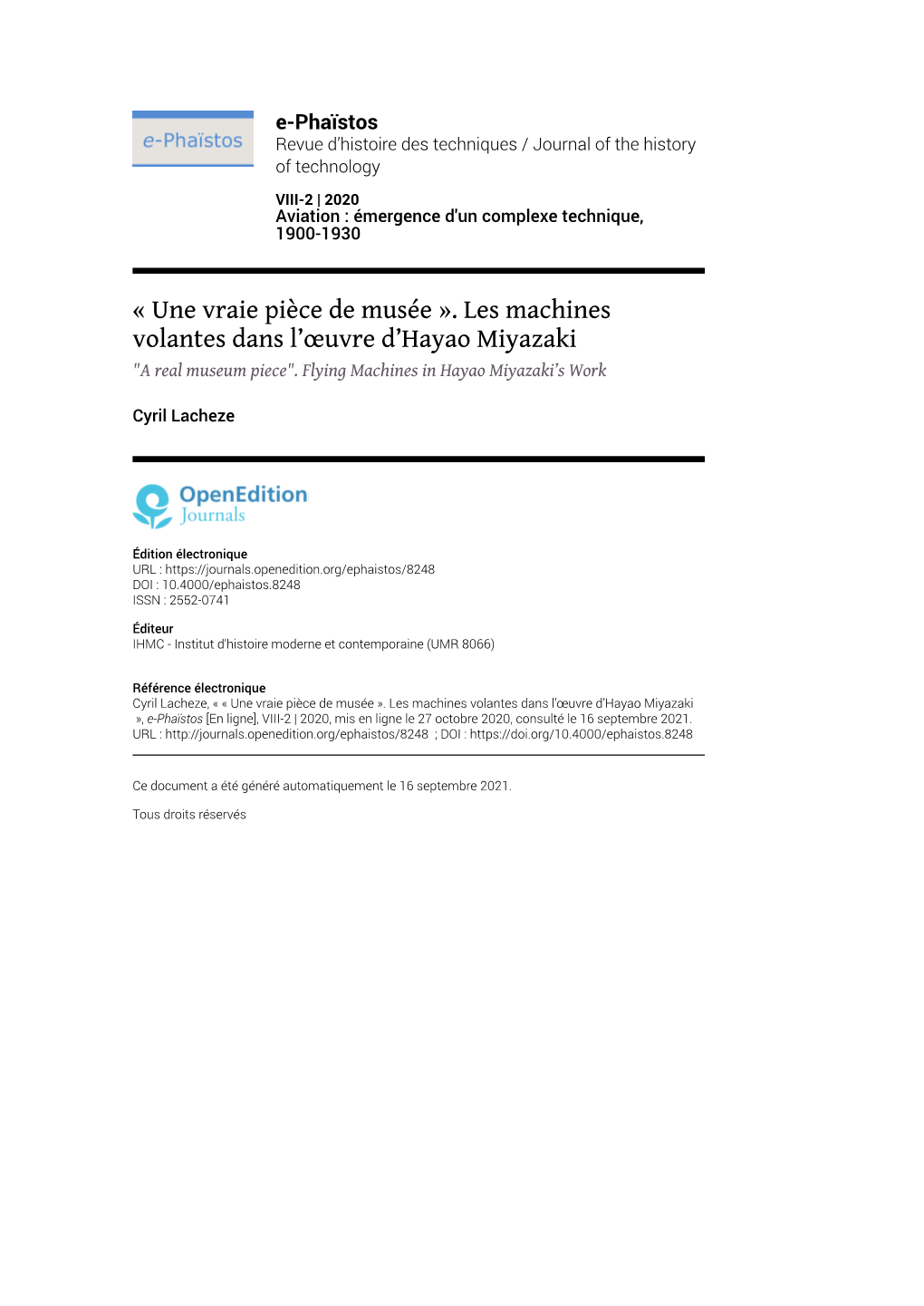 e-Phaïstos

e-Phaïstos
Revue d'histoire des techniques / Journal of the history of technology

VIII-2 | 2020
Aviation : émergence d'un complexe technique, 1900-1930

« Une vraie pièce de musée ». Les machines volantes dans l'œuvre d'Hayao Miyazaki
"A real museum piece". Flying Machines in Hayao Miyazaki's Work

Cyril Lacheze

OpenEdition Journals

Édition électronique
URL : https://journals.openedition.org/ephaistos/8248
DOI : 10.4000/ephaistos.8248
ISSN : 2552-0741

Éditeur
IHMC - Institut d'histoire moderne et contemporaine (UMR 8066)

Référence électronique
Cyril Lacheze, « « Une vraie pièce de musée ». Les machines volantes dans l'œuvre d'Hayao Miyazaki », e-Phaïstos [En ligne], VIII-2 | 2020, mis en ligne le 27 octobre 2020, consulté le 16 septembre 2021. URL : http://journals.openedition.org/ephaistos/8248 ; DOI : https://doi.org/10.4000/ephaistos.8248

Ce document a été généré automatiquement le 16 septembre 2021.

Tous droits réservés